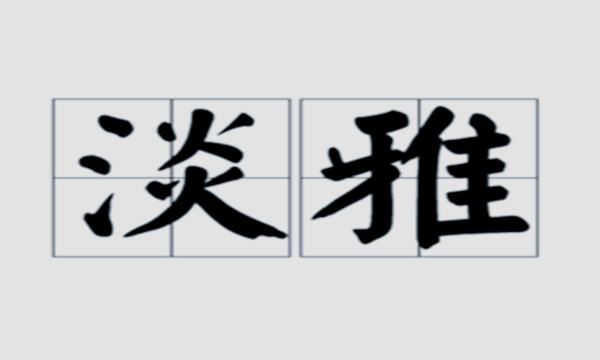 淡雅